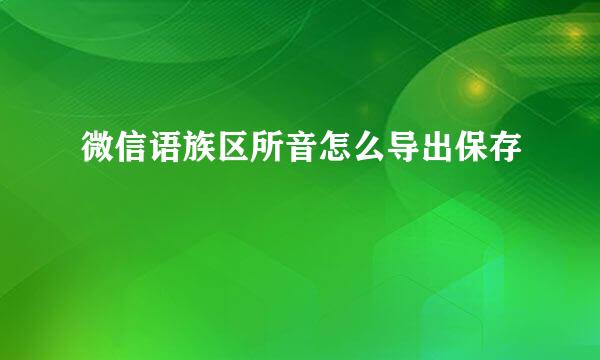 微信语族区所音怎么导出保存